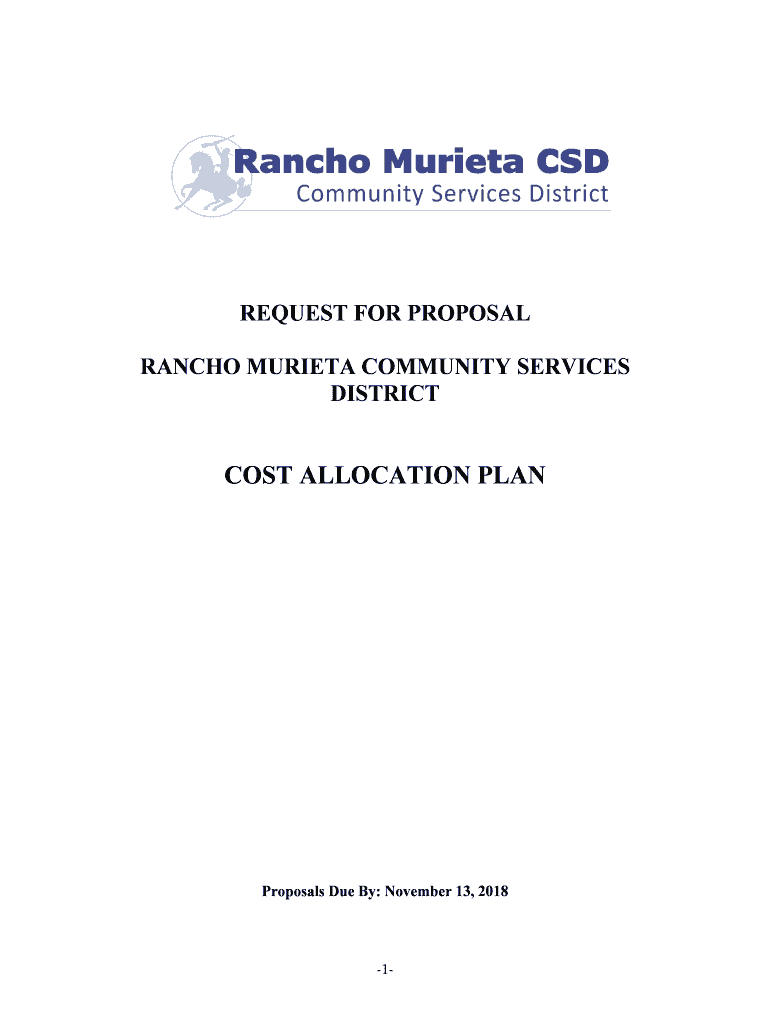 Rancho Murieta CSD
Community Services District

REQUEST FOR PROPOSAL

RANCHO MURIETA COMMUNITY SERVICES DISTRICT

COST ALLOCATION PLAN

Proposals Due By: November 13, 2018

-1-